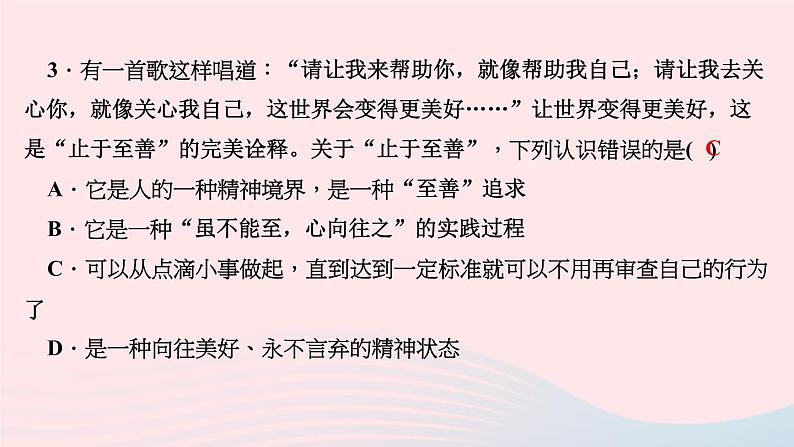 3 · 有一首歌这样唱道：“请让我来帮助你，就像帮助我自己；请让我去关心你，就像关心我自己，这世界会变得更美好……”让世界变得更美好，这是“止于至善”的完美诠释。关于“止于至善”，下列认识错误的是( C )

A · 它是人的一种精神境界，是一种“至善”追求

B · 它是一种“虽不能至，心向往之”的实践过程

C · 可以从点滴小事做起，直到达到一定标准就可以不用再审查自己的行为了

D · 是一种向往美好、永不言弃的精神状态